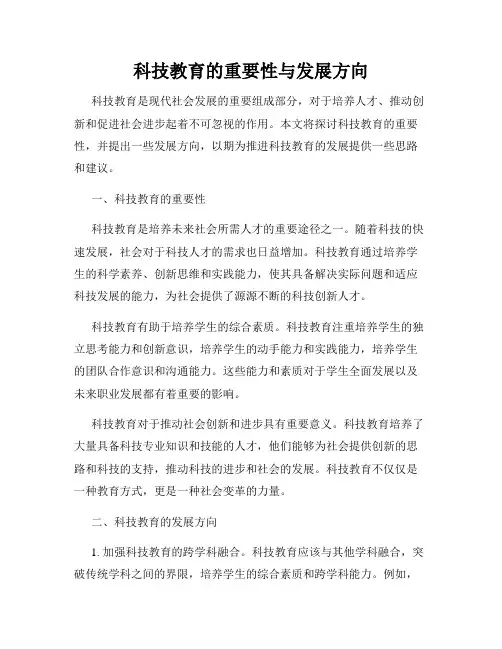 科技教育的重要性与发展方向

科技教育是现代社会发展的重要组成部分，对于培养人才、推动创新和促进社会进步起着不可忽视的作用。本文将探讨科技教育的重要性，并提出一些发展方向，以期为推进科技教育的发展提供一些思路和建议。

一、科技教育的重要性

科技教育是培养未来社会所需人才的重要途径之一。随着科技的快速发展，社会对于科技人才的需求也日益增加。科技教育通过培养学生的科学素养、创新思维和实践能力，使其具备解决实际问题和适应科技发展的能力，为社会提供了源源不断的科技创新人才。

科技教育有助于培养学生的综合素质。科技教育注重培养学生的独立思考能力和创新意识，培养学生的动手能力和实践能力，培养学生的团队合作意识和沟通能力。这些能力和素质对于学生全面发展以及未来职业发展都有着重要的影响。

科技教育对于推动社会创新和进步具有重要意义。科技教育培养了大量具备科技专业知识和技能的人才，他们能够为社会提供创新的思路和科技的支持，推动科技的进步和社会的发展。科技教育不仅仅是一种教育方式，更是一种社会变革的力量。

二、科技教育的发展方向

1. 加强科技教育的跨学科融合。科技教育应该与其他学科融合，突破传统学科之间的界限，培养学生的综合素质和跨学科能力。例如，